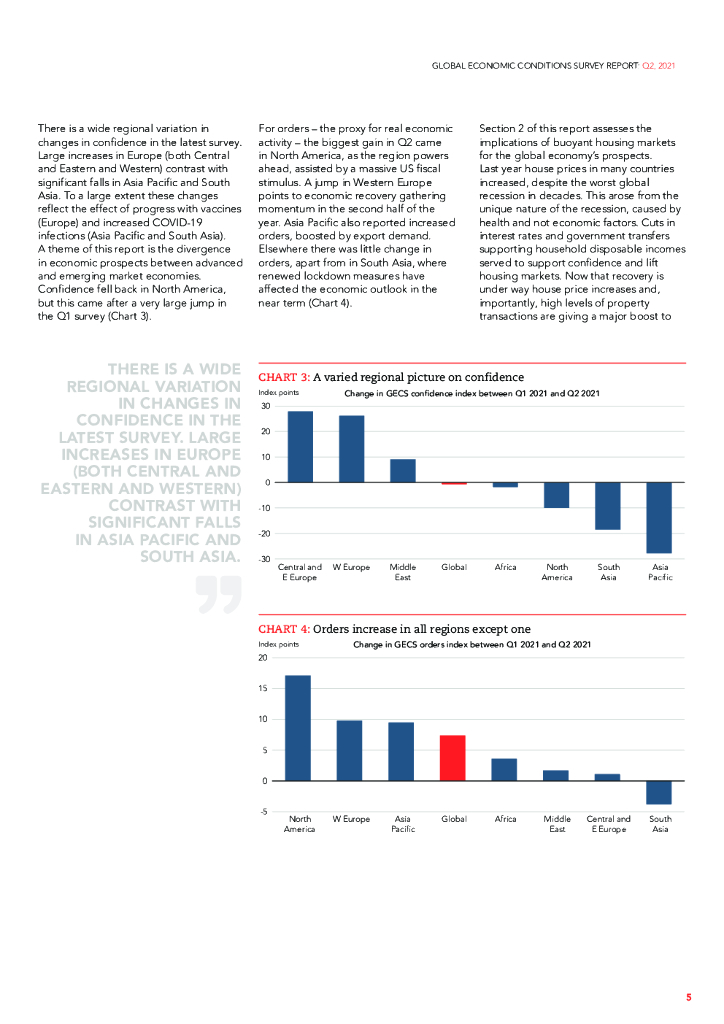 GLOBAL ECONOMIC CONDITIONS SURVEY REPORT Q2, 2021

There is a wide regional variation in changes in confidence in the latest survey. Large increases in Europe (both Central and Eastern and Western) contrast with significant falls in Asia Pacific and South Asia. To a large extent these changes reflect the effect of progress with vaccines (Europe) and increased COVID-19 infections (Asia Pacific and South Asia). A theme of this report is the divergence in economic prospects between advanced and emerging market economies. Confidence fell back in North America, but this came after a very large jump in the Q1 survey (Chart 3).

For orders – the proxy for real economic activity – the biggest gain in Q2 came in North America, as the region powers ahead, assisted by a massive US fiscal stimulus. A jump in Western Europe points to economic recovery gathering momentum in the second half of the year. Asia Pacific also reported increased orders, boosted by export demand. Elsewhere there was little change in orders, apart from in South Asia, where renewed lockdown measures have affected the economic outlook in the near term (Chart 4).

Section 2 of this report assesses the implications of buoyant housing markets for the global economy's prospects. Last year house prices in many countries increased, despite the worst global recession in decades. This arose from the unique nature of the recession, caused by health and not economic factors. Cuts in interest rates and government transfers supporting household disposable incomes served to support confidence and lift housing markets. Now that recovery is under way house price increases and, importantly, high levels of property transactions are giving a major boost to

THERE IS A WIDE REGIONAL VARIATION IN CHANGES IN CONFIDENCE IN THE LATEST SURVEY. LARGE INCREASES IN EUROPE (BOTH CENTRAL AND EASTERN AND WESTERN) CONTRAST WITH SIGNIFICANT FALLS IN ASIA PACIFIC AND SOUTH ASIA.

CHART 3: A varied regional picture on confidence
Index points
Change in GECS confidence index between Q1 2021 and Q2 2021
30
20
10
0
-10
-20
-30
Central and E Europe
W Europe
Middle East
Global
Africa
North America
South Asia
Asia Pacific

CHART 4: Orders increase in all regions except one
Index points
Change in GECS orders index between Q1 2021 and Q2 2021
20
15
10
5
0
-5
North America
W Europe
Asia Pacific
Global
Africa
Middle East
Central and E Europe
South Asia

5